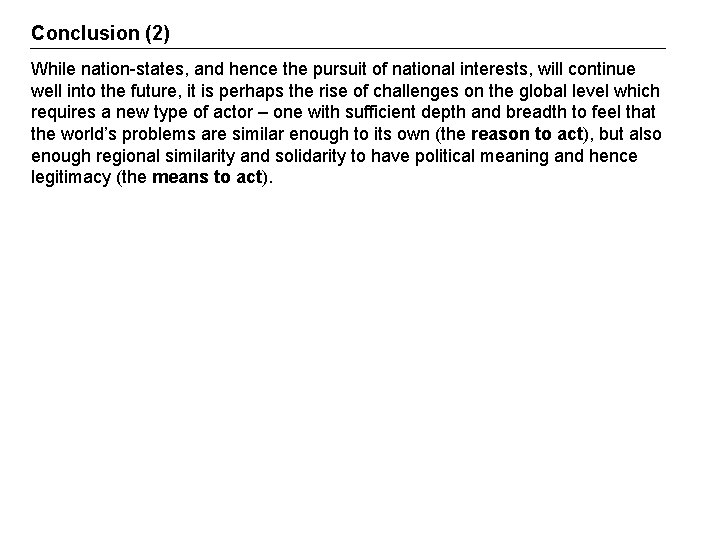 Conclusion (2)

While nation-states, and hence the pursuit of national interests, will continue well into the future, it is perhaps the rise of challenges on the global level which requires a new type of actor – one with sufficient depth and breadth to feel that the world's problems are similar enough to its own (the reason to act), but also enough regional similarity and solidarity to have political meaning and hence legitimacy (the means to act).